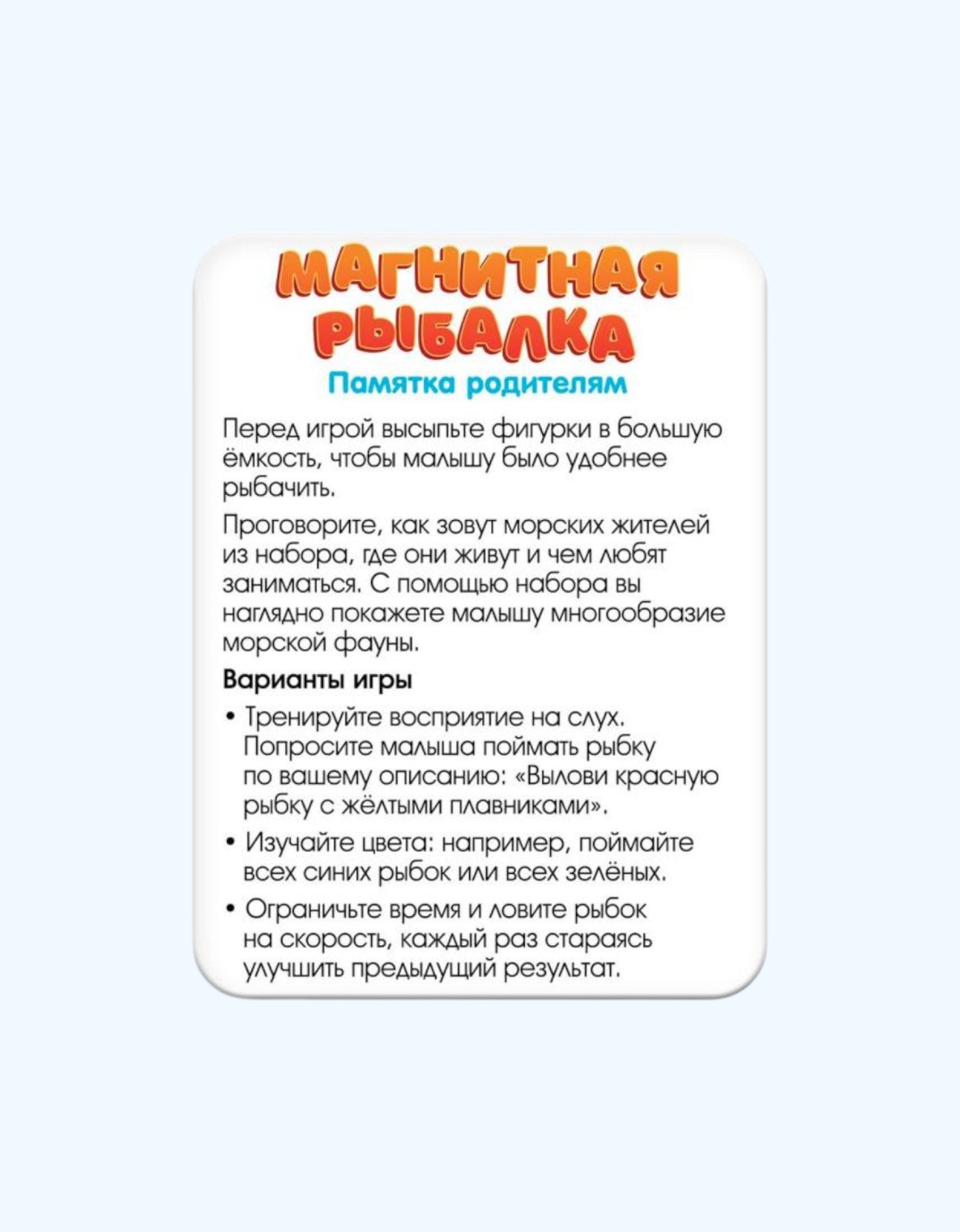 МАГНИТНАЯ РЫБАЛКА

Памятка родителям

Перед игрой высыпьте фигурки в большую ёмкость, чтобы малышу было удобнее рыбачить.

Проговорите, как зовут морских жителей из набора, где они живут и чем любят заниматься. С помощью набора вы наглядно покажете малышу многообразие морской фауны.

Варианты игры

• Тренируйте восприятие на слух. Попросите малыша поймать рыбку по вашему описанию: «Вылови красную рыбку с жёлтыми плавниками».

• Изучайте цвета: например, поймайте всех синих рыбок или всех зелёных.

• Ограничьте время и ловите рыбок на скорость, каждый раз стараясь улучшить предыдущий результат.